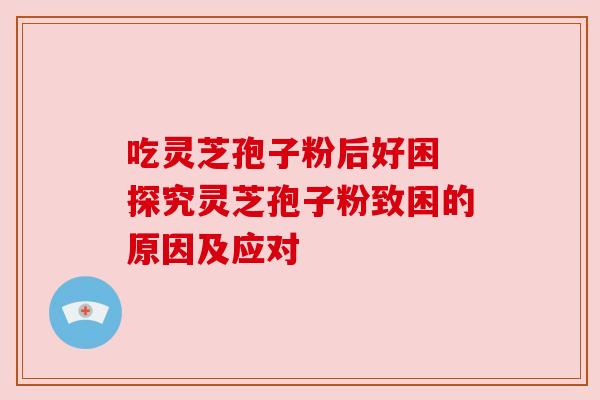 吃灵芝孢子粉后好困
探究灵芝孢子粉致困的原因及应对